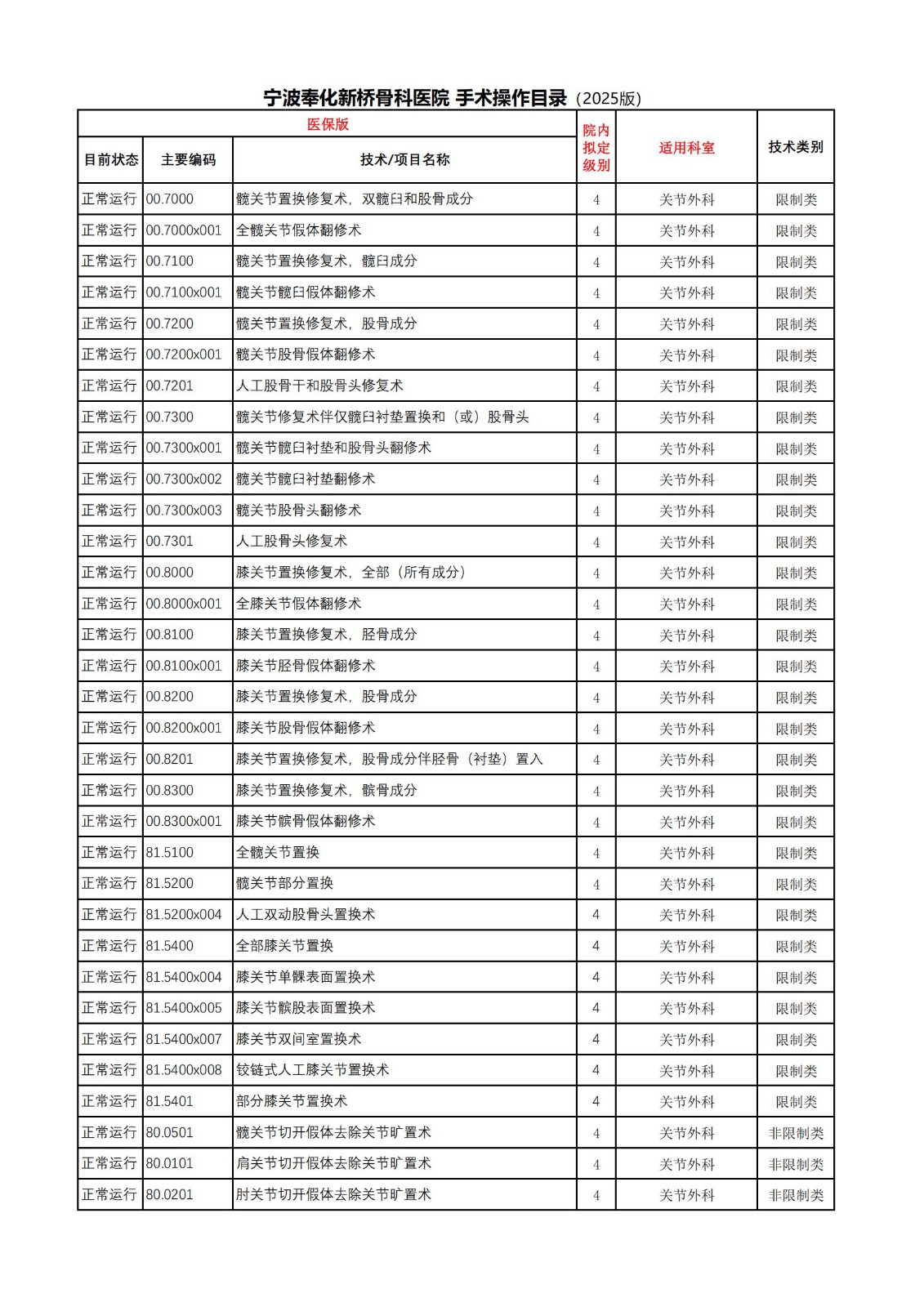 宁波奉化新桥骨科医院 手术操作目录（2025版）

| 医保版 | | | 院内拟定级别 | 适用科室 | 技术类别 |
|---|---|---|---|---|---|
| 目前状态 | 主要编码 | 技术/项目名称 | | | |
| 正常运行 | 00.7000 | 髋关节置换修复术，双髋臼和股骨成分 | 4 | 关节外科 | 限制类 |
| 正常运行 | 00.7000x001 | 全髋关节假体翻修术 | 4 | 关节外科 | 限制类 |
| 正常运行 | 00.7100 | 髋关节置换修复术，髋臼成分 | 4 | 关节外科 | 限制类 |
| 正常运行 | 00.7100x001 | 髋关节髋臼假体翻修术 | 4 | 关节外科 | 限制类 |
| 正常运行 | 00.7200 | 髋关节置换修复术，股骨成分 | 4 | 关节外科 | 限制类 |
| 正常运行 | 00.7200x001 | 髋关节股骨假体翻修术 | 4 | 关节外科 | 限制类 |
| 正常运行 | 00.7201 | 人工股骨干和股骨头修复术 | 4 | 关节外科 | 限制类 |
| 正常运行 | 00.7300 | 髋关节修复术伴仅髋臼衬垫置换和（或）股骨头 | 4 | 关节外科 | 限制类 |
| 正常运行 | 00.7300x001 | 髋关节髋臼衬垫和股骨头翻修术 | 4 | 关节外科 | 限制类 |
| 正常运行 | 00.7300x002 | 髋关节髋臼衬垫翻修术 | 4 | 关节外科 | 限制类 |
| 正常运行 | 00.7300x003 | 髋关节股骨头翻修术 | 4 | 关节外科 | 限制类 |
| 正常运行 | 00.7301 | 人工股骨头修复术 | 4 | 关节外科 | 限制类 |
| 正常运行 | 00.8000 | 膝关节置换修复术，全部（所有成分） | 4 | 关节外科 | 限制类 |
| 正常运行 | 00.8000x001 | 全膝关节假体翻修术 | 4 | 关节外科 | 限制类 |
| 正常运行 | 00.8100 | 膝关节置换修复术，胫骨成分 | 4 | 关节外科 | 限制类 |
| 正常运行 | 00.8100x001 | 膝关节胫骨假体翻修术 | 4 | 关节外科 | 限制类 |
| 正常运行 | 00.8200 | 膝关节置换修复术，股骨成分 | 4 | 关节外科 | 限制类 |
| 正常运行 | 00.8200x001 | 膝关节股骨假体翻修术 | 4 | 关节外科 | 限制类 |
| 正常运行 | 00.8201 | 膝关节置换修复术，股骨成分伴胫骨（衬垫）置入 | 4 | 关节外科 | 限制类 |
| 正常运行 | 00.8300 | 膝关节置换修复术，髌骨成分 | 4 | 关节外科 | 限制类 |
| 正常运行 | 00.8300x001 | 膝关节髌骨假体翻修术 | 4 | 关节外科 | 限制类 |
| 正常运行 | 81.5100 | 全髋关节置换 | 4 | 关节外科 | 限制类 |
| 正常运行 | 81.5200 | 髋关节部分置换 | 4 | 关节外科 | 限制类 |
| 正常运行 | 81.5200x004 | 人工双动股骨头置换术 | 4 | 关节外科 | 限制类 |
| 正常运行 | 81.5400 | 全部膝关节置换 | 4 | 关节外科 | 限制类 |
| 正常运行 | 81.5400x004 | 膝关节单髁表面置换术 | 4 | 关节外科 | 限制类 |
| 正常运行 | 81.5400x005 | 膝关节髌股表面置换术 | 4 | 关节外科 | 限制类 |
| 正常运行 | 81.5400x007 | 膝关节双间室置换术 | 4 | 关节外科 | 限制类 |
| 正常运行 | 81.5400x008 | 铰链式人工膝关节置换术 | 4 | 关节外科 | 限制类 |
| 正常运行 | 81.5401 | 部分膝关节置换术 | 4 | 关节外科 | 限制类 |
| 正常运行 | 80.0501 | 髋关节切开假体去除关节旷置术 | 4 | 关节外科 | 非限制类 |
| 正常运行 | 80.0101 | 肩关节切开假体去除关节旷置术 | 4 | 关节外科 | 非限制类 |
| 正常运行 | 80.0201 | 肘关节切开假体去除关节旷置术 | 4 | 关节外科 | 非限制类 |